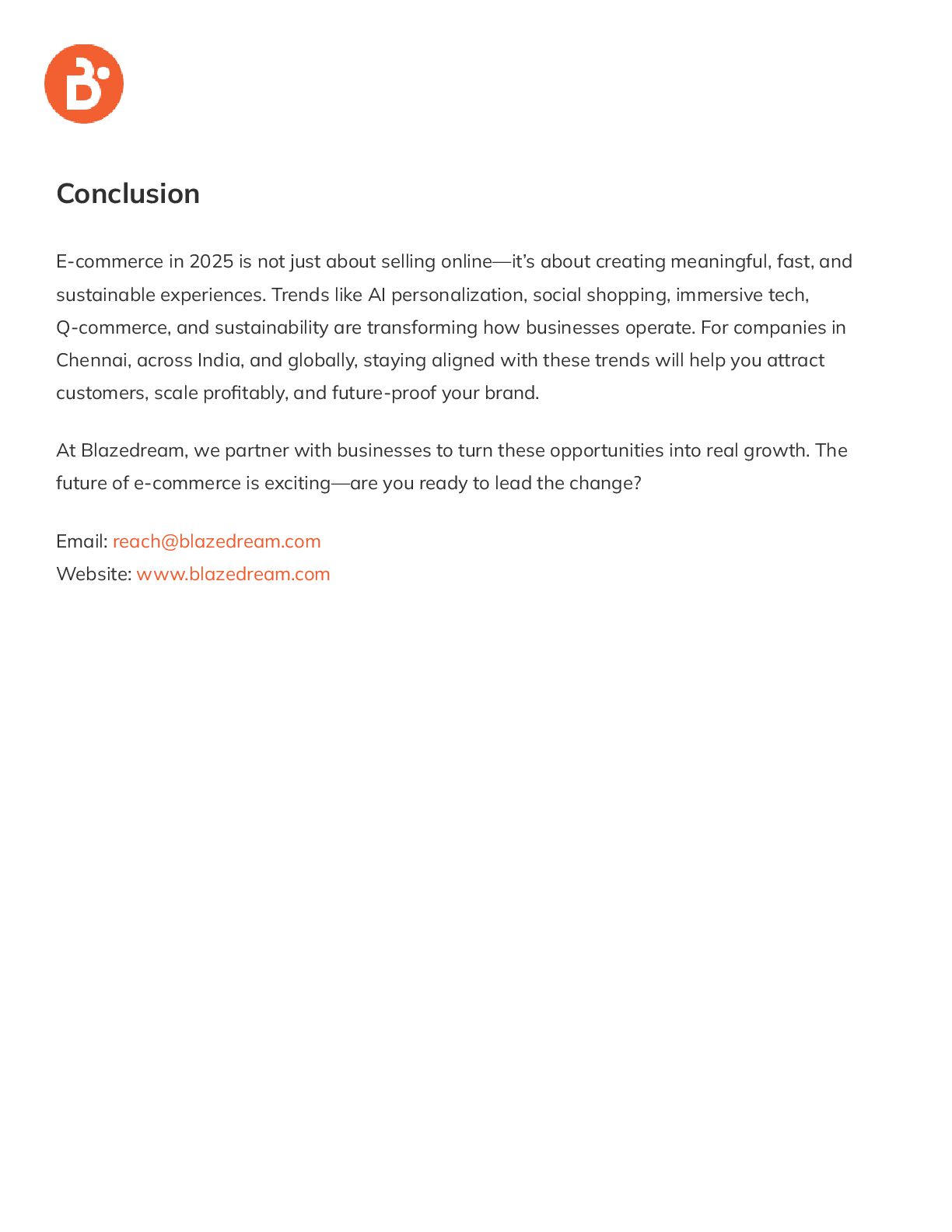 Conclusion

E-commerce in 2025 is not just about selling online—it's about creating meaningful, fast, and sustainable experiences. Trends like AI personalization, social shopping, immersive tech, Q-commerce, and sustainability are transforming how businesses operate. For companies in Chennai, across India, and globally, staying aligned with these trends will help you attract customers, scale profitably, and future-proof your brand.

At Blazedream, we partner with businesses to turn these opportunities into real growth. The future of e-commerce is exciting—are you ready to lead the change?

Email: reach@blazedream.com
Website: www.blazedream.com